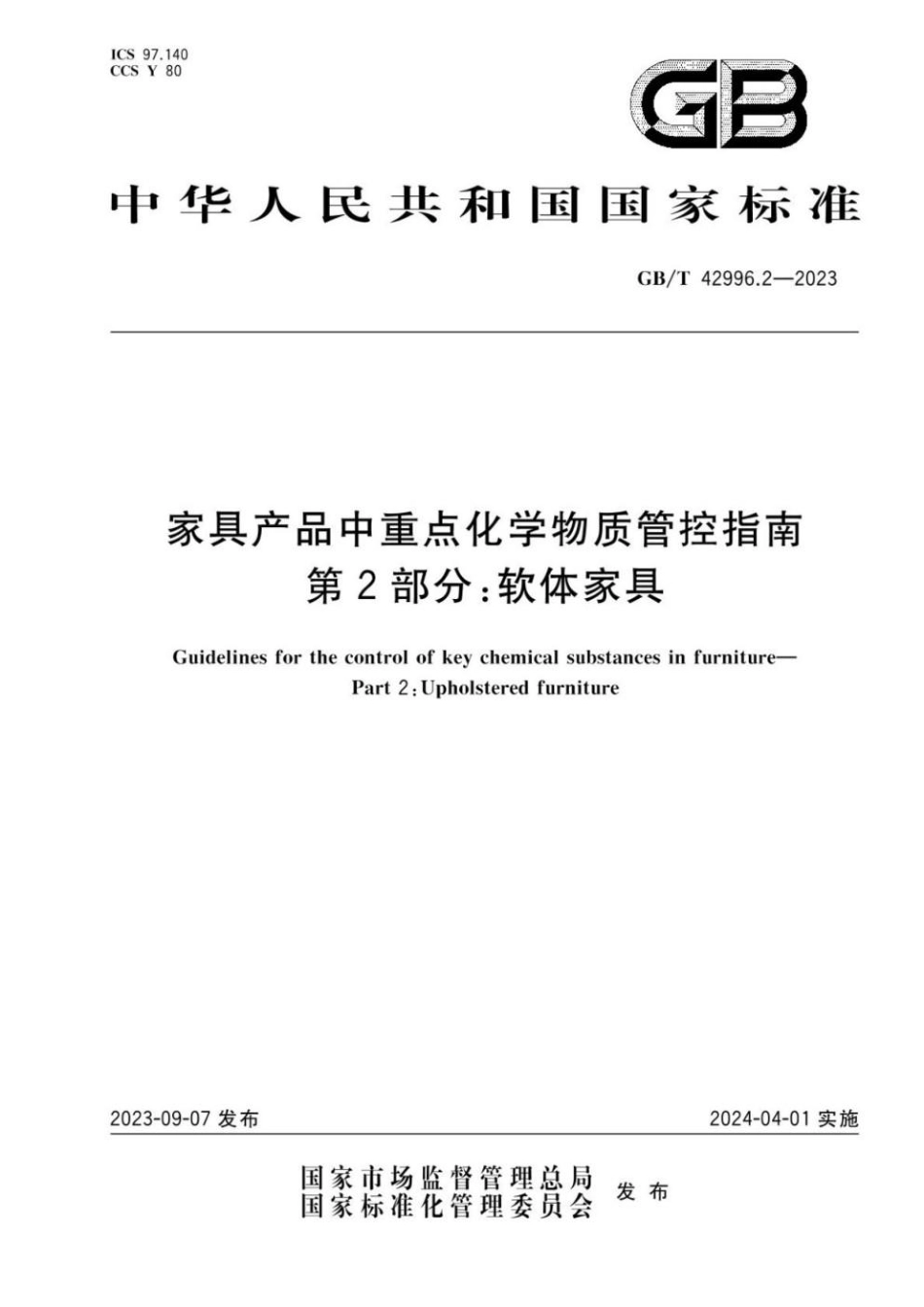 ICS 97.140
CCS Y 80

GB

中华人民共和国国家标准

GB/T 42996.2—2023

家具产品中重点化学物质管控指南
第2部分：软体家具

Guidelines for the control of key chemical substances in furniture—
Part 2：Upholstered furniture

2023-09-07 发布

2024-04-01 实施

国家市场监督管理总局
国家标准化管理委员会
发布